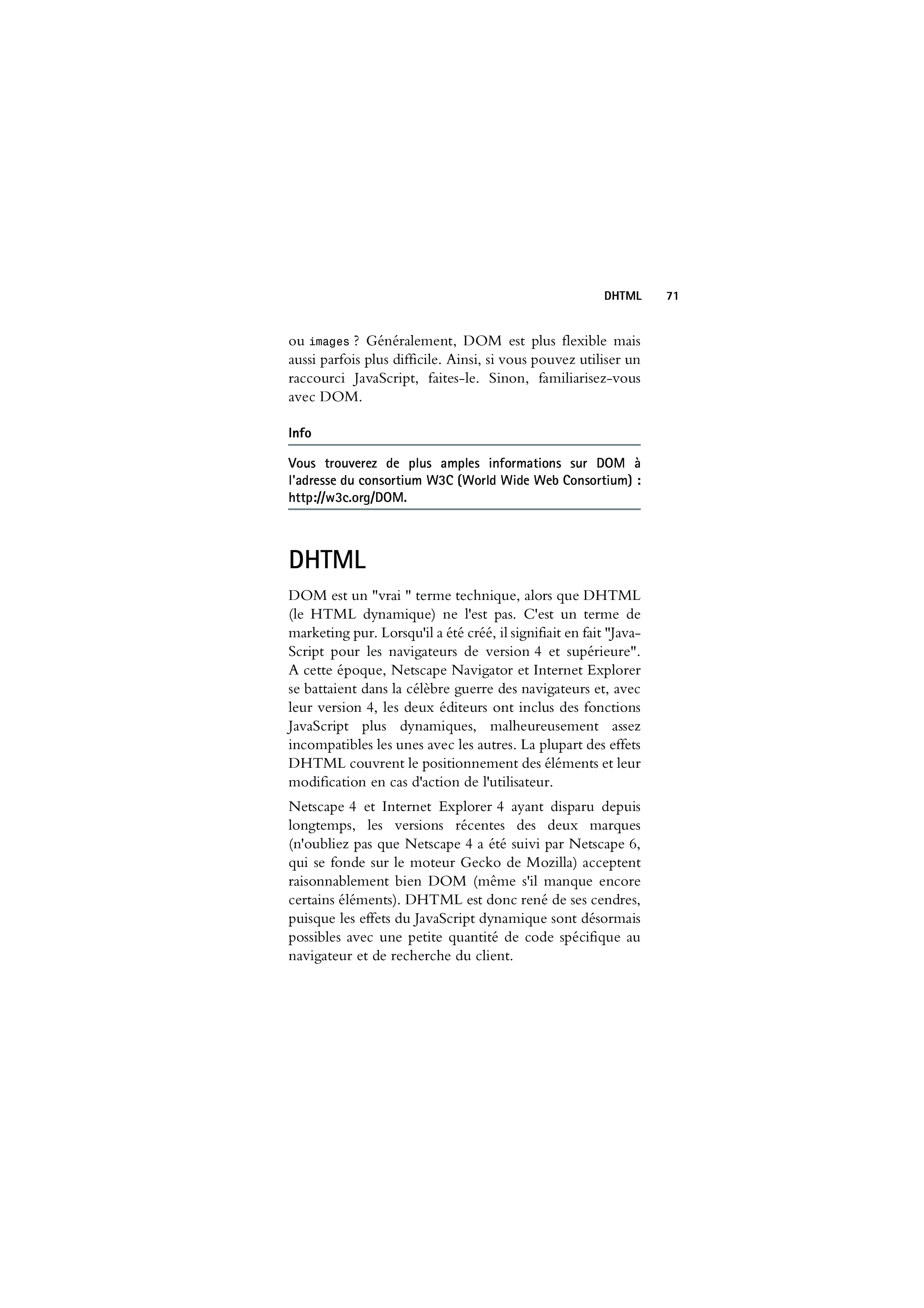 DHTML 71

ou images ? Généralement, DOM est plus flexible mais aussi parfois plus difficile. Ainsi, si vous pouvez utiliser un raccourci JavaScript, faites-le. Sinon, familiarisez-vous avec DOM.

Info

Vous trouverez de plus amples informations sur DOM à l'adresse du consortium W3C (World Wide Web Consortium) : http://w3c.org/DOM.

DHTML

DOM est un "vrai " terme technique, alors que DHTML (le HTML dynamique) ne l'est pas. C'est un terme de marketing pur. Lorsqu'il a été créé, il signifiait en fait "JavaScript pour les navigateurs de version 4 et supérieure". A cette époque, Netscape Navigator et Internet Explorer se battaient dans la célèbre guerre des navigateurs et, avec leur version 4, les deux éditeurs ont inclus des fonctions JavaScript plus dynamiques, malheureusement assez incompatibles les unes avec les autres. La plupart des effets DHTML couvrent le positionnement des éléments et leur modification en cas d'action de l'utilisateur.

Netscape 4 et Internet Explorer 4 ayant disparu depuis longtemps, les versions récentes des deux marques (n'oubliez pas que Netscape 4 a été suivi par Netscape 6, qui se fonde sur le moteur Gecko de Mozilla) acceptent raisonnablement bien DOM (même s'il manque encore certains éléments). DHTML est donc rené de ses cendres, puisque les effets du JavaScript dynamique sont désormais possibles avec une petite quantité de code spécifique au navigateur et de recherche du client.